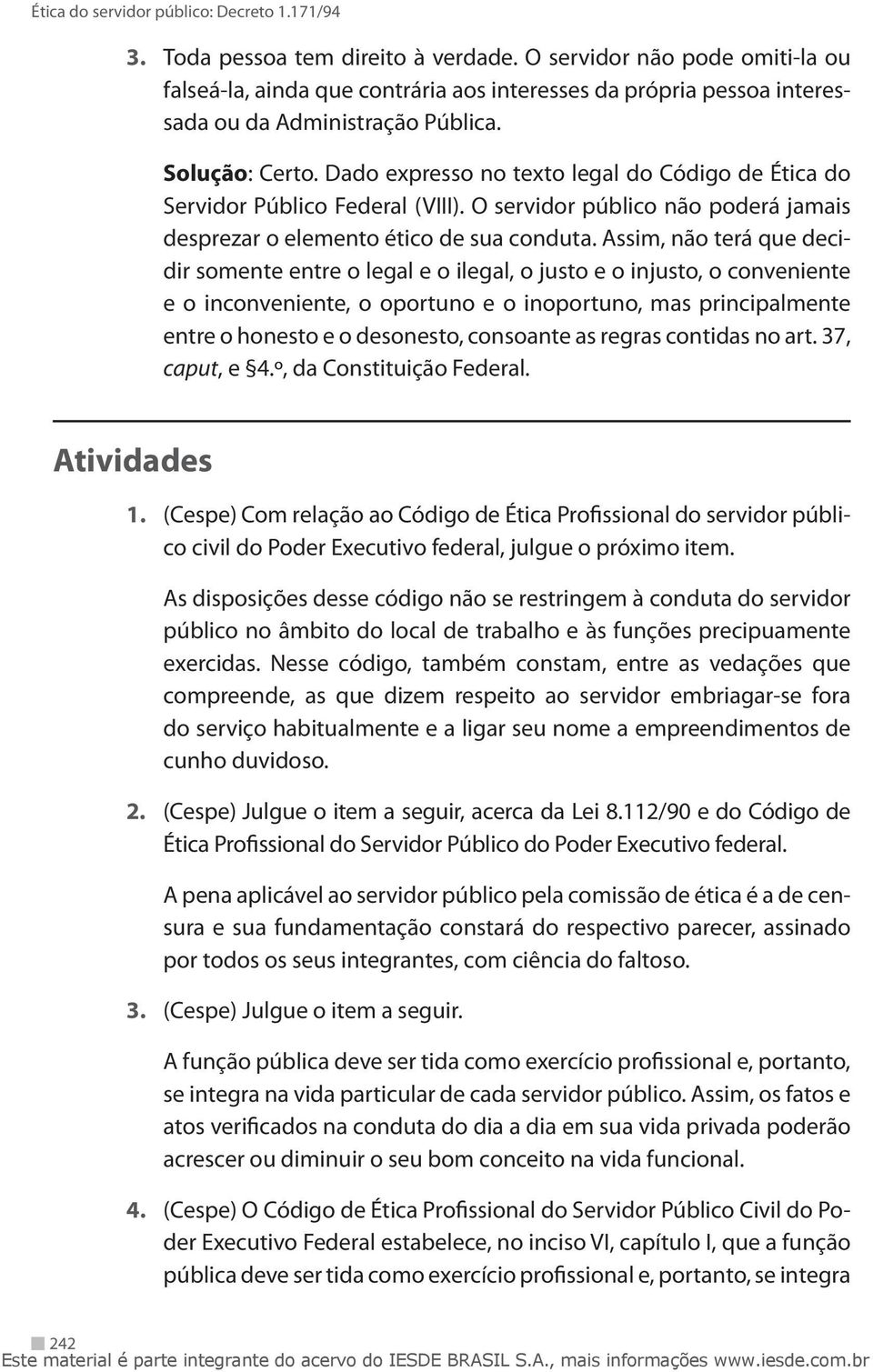 Ética do servidor público: Decreto 1.171/94

3. Toda pessoa tem direito à verdade. O servidor não pode omiti-la ou falseá-la, ainda que contrária aos interesses da própria pessoa interessada ou da Administração Pública.

Solução: Certo. Dado expresso no texto legal do Código de Ética do Servidor Público Federal (VIII). O servidor público não poderá jamais desprezar o elemento ético de sua conduta. Assim, não terá que decidir somente entre o legal e o ilegal, o justo e o injusto, o conveniente e o inconveniente, o oportuno e o inoportuno, mas principalmente entre o honesto e o desonesto, consoante as regras contidas no art. 37, caput, e §4.º, da Constituição Federal.

Atividades

1. (Cespe) Com relação ao Código de Ética Profissional do servidor público civil do Poder Executivo federal, julgue o próximo item.

As disposições desse código não se restringem à conduta do servidor público no âmbito do local de trabalho e às funções precipuamente exercidas. Nesse código, também constam, entre as vedações que compreende, as que dizem respeito ao servidor embriagar-se fora do serviço habitualmente e a ligar seu nome a empreendimentos de cunho duvidoso.

2. (Cespe) Julgue o item a seguir, acerca da Lei 8.112/90 e do Código de Ética Profissional do Servidor Público do Poder Executivo federal.

A pena aplicável ao servidor público pela comissão de ética é a de censura e sua fundamentação constará do respectivo parecer, assinado por todos os seus integrantes, com ciência do faltoso.

3. (Cespe) Julgue o item a seguir.

A função pública deve ser tida como exercício profissional e, portanto, se integra na vida particular de cada servidor público. Assim, os fatos e atos verificados na conduta do dia a dia em sua vida privada poderão acrescer ou diminuir o seu bom conceito na vida funcional.

4. (Cespe) O Código de Ética Profissional do Servidor Público Civil do Poder Executivo Federal estabelece, no inciso VI, capítulo I, que a função pública deve ser tida como exercício profissional e, portanto, se integra

242
Este material é parte integrante do acervo do IESDE BRASIL S.A., mais informações www.iesde.com.br